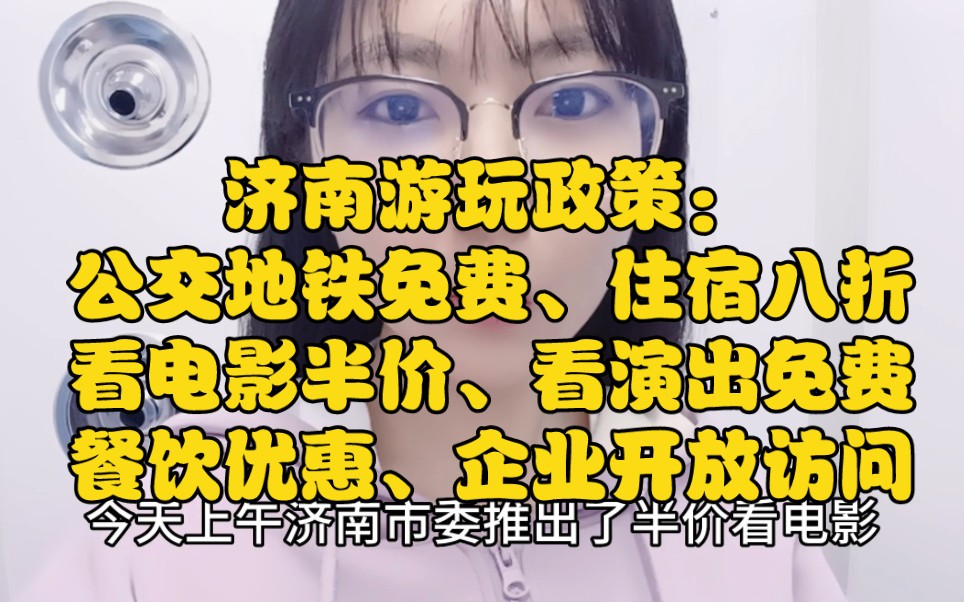 济南游玩政策：
公交地铁免费、住宿八折
看电影半价、看演出免费
餐饮优惠、企业开放访问
今天上午济南市委推出了半价看电影